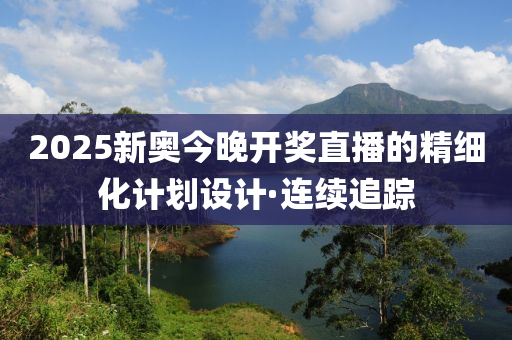 2025新奥今晚开奖直播的精细化计划设计·连续追踪